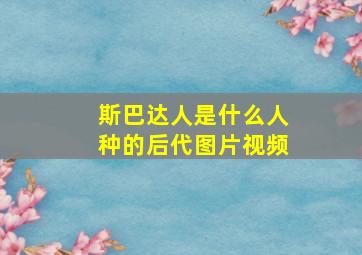 斯巴达人是什么人种的后代图片视频